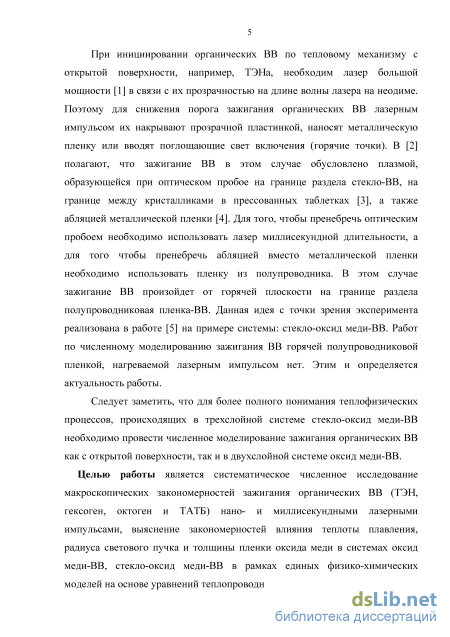 5

При инициировании органических ВВ по тепловому механизму с открытой поверхности, например, ТЭНа, необходим лазер большой мощности [1] в связи с их прозрачностью на длине волны лазера на неодиме. Поэтому для снижения порога зажигания органических ВВ лазерным импульсом их накрывают прозрачной пластинкой, наносят металлическую пленку или вводят поглощающие свет включения (горячие точки). В [2] полагают, что зажигание ВВ в этом случае обусловлено плазмой, образующейся при оптическом пробое на границе раздела стекло-ВВ, на границе между кристалликами в прессованных таблетках [3], а также абляцией металлической пленки [4]. Для того, чтобы пренебречь оптическим пробоем необходимо использовать лазер миллисекундной длительности, а для того чтобы пренебречь абляцией вместо металлической пленки необходимо использовать пленку из полупроводника. В этом случае зажигание ВВ произойдет от горячей плоскости на границе раздела полупроводниковая пленка-ВВ. Данная идея с точки зрения эксперимента реализована в работе [5] на примере системы: стекло-оксид меди-ВВ. Работ по численному моделированию зажигания ВВ горячей полупроводниковой пленкой, нагреваемой лазерным импульсом нет. Этим и определяется актуальность работы.

Следует заметить, что для более полного понимания теплофизических процессов, происходящих в трехслойной системе стекло-оксид меди-ВВ необходимо провести численное моделирование зажигания органических ВВ как с открытой поверхности, так и в двухслойной системе оксид меди-ВВ.

Целью работы является систематическое численное исследование макроскопических закономерностей зажигания органических ВВ (ТЭН, гексоген, октоген и ТАТБ) нано- и миллисекундными лазерными импульсами, выяснение закономерностей влияния теплоты плавления, радиуса светового пучка и толщины пленки оксида меди в системах оксид меди-ВВ, стекло-оксид меди-ВВ в рамках единых физико-химических моделей на основе уравнений теплопроводн

dsLib.net
библиотека диссертаций